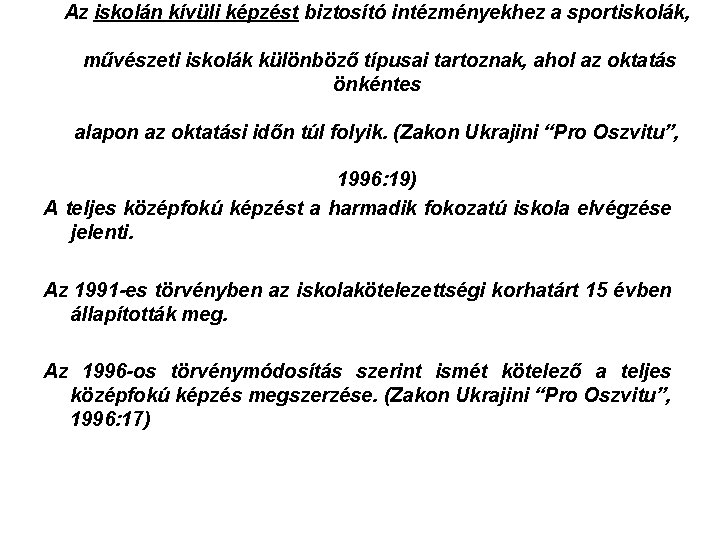 Az iskolán kívüli képzést biztosító intézményekhez a sportiskolák,

művészeti iskolák különböző típusai tartoznak, ahol az oktatás önkéntes

alapon az oktatási időn túl folyik. (Zakon Ukrajini “Pro Oszvitu”,

1996:19)

A teljes középfokú képzést a harmadik fokozatú iskola elvégzése jelenti.

Az 1991-es törvényben az iskolakötelezettségi korhatárt 15 évben állapították meg.

Az 1996-os törvénymódosítás szerint ismét kötelező a teljes középfokú képzés megszerzése. (Zakon Ukrajini “Pro Oszvitu”, 1996:17)